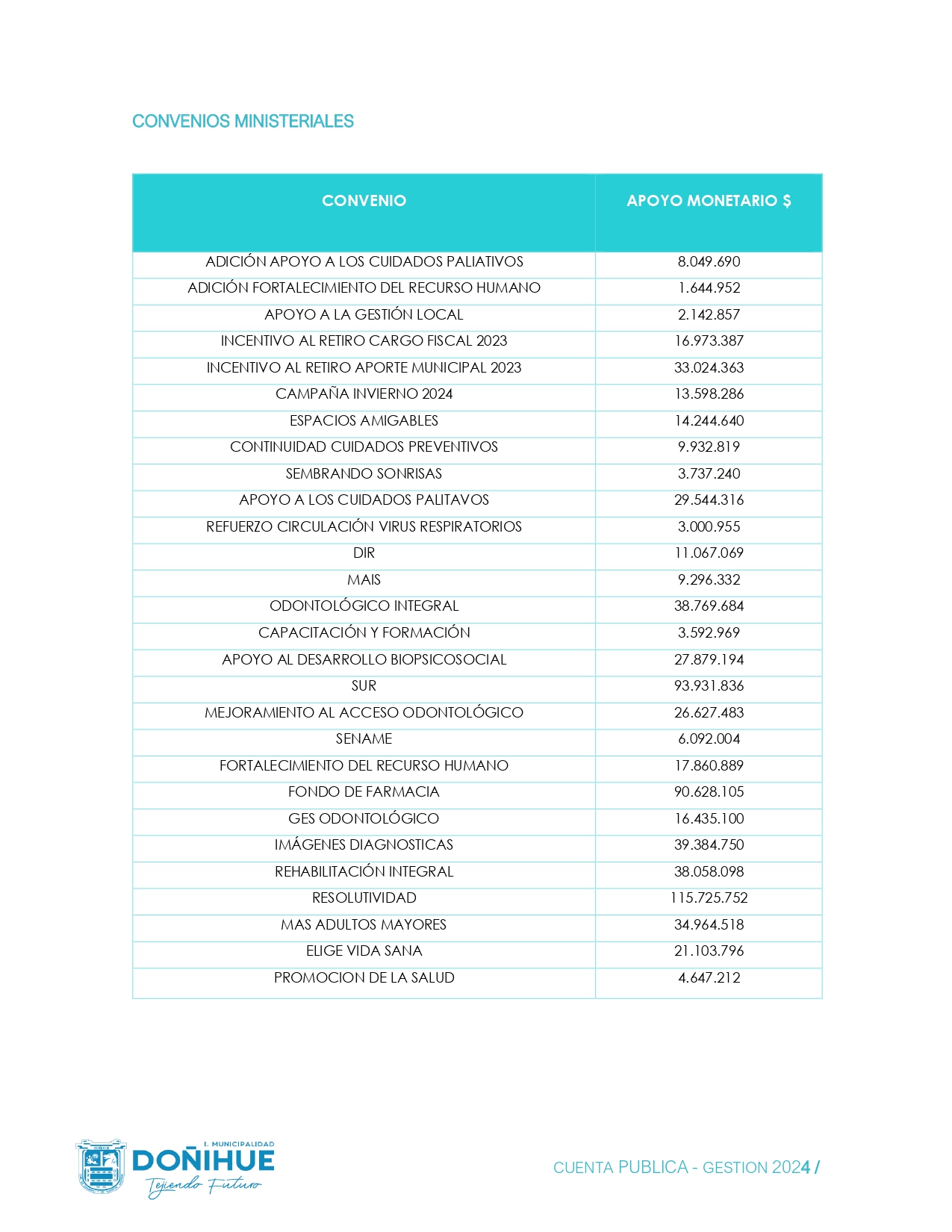 CONVENIOS MINISTERIALES

| CONVENIO | APOYO MONETARIO $ |
|---|---|
| ADICIÓN APOYO A LOS CUIDADOS PALIATIVOS | 8.049.690 |
| ADICIÓN FORTALECIMIENTO DEL RECURSO HUMANO | 1.644.952 |
| APOYO A LA GESTIÓN LOCAL | 2.142.857 |
| INCENTIVO AL RETIRO CARGO FISCAL 2023 | 16.973.387 |
| INCENTIVO AL RETIRO APORTE MUNICIPAL 2023 | 33.024.363 |
| CAMPAÑA INVIERNO 2024 | 13.598.286 |
| ESPACIOS AMIGABLES | 14.244.640 |
| CONTINUIDAD CUIDADOS PREVENTIVOS | 9.932.819 |
| SEMBRANDO SONRISAS | 3.737.240 |
| APOYO A LOS CUIDADOS PALITAVOS | 29.544.316 |
| REFUERZO CIRCULACIÓN VIRUS RESPIRATORIOS | 3.000.955 |
| DIR | 11.067.069 |
| MAIS | 9.296.332 |
| ODONTOLÓGICO INTEGRAL | 38.769.684 |
| CAPACITACIÓN Y FORMACIÓN | 3.592.969 |
| APOYO AL DESARROLLO BIOPSICOSOCIAL | 27.879.194 |
| SUR | 93.931.836 |
| MEJORAMIENTO AL ACCESO ODONTOLÓGICO | 26.627.483 |
| SENAME | 6.092.004 |
| FORTALECIMIENTO DEL RECURSO HUMANO | 17.860.889 |
| FONDO DE FARMACIA | 90.628.105 |
| GES ODONTOLÓGICO | 16.435.100 |
| IMÁGENES DIAGNOSTICAS | 39.384.750 |
| REHABILITACIÓN INTEGRAL | 38.058.098 |
| RESOLUTIVIDAD | 115.725.752 |
| MAS ADULTOS MAYORES | 34.964.518 |
| ELIGE VIDA SANA | 21.103.796 |
| PROMOCION DE LA SALUD | 4.647.212 |

I. MUNICIPALIDAD
DOÑIHUE
Tejiendo Futuro

CUENTA PUBLICA - GESTION 2024 /